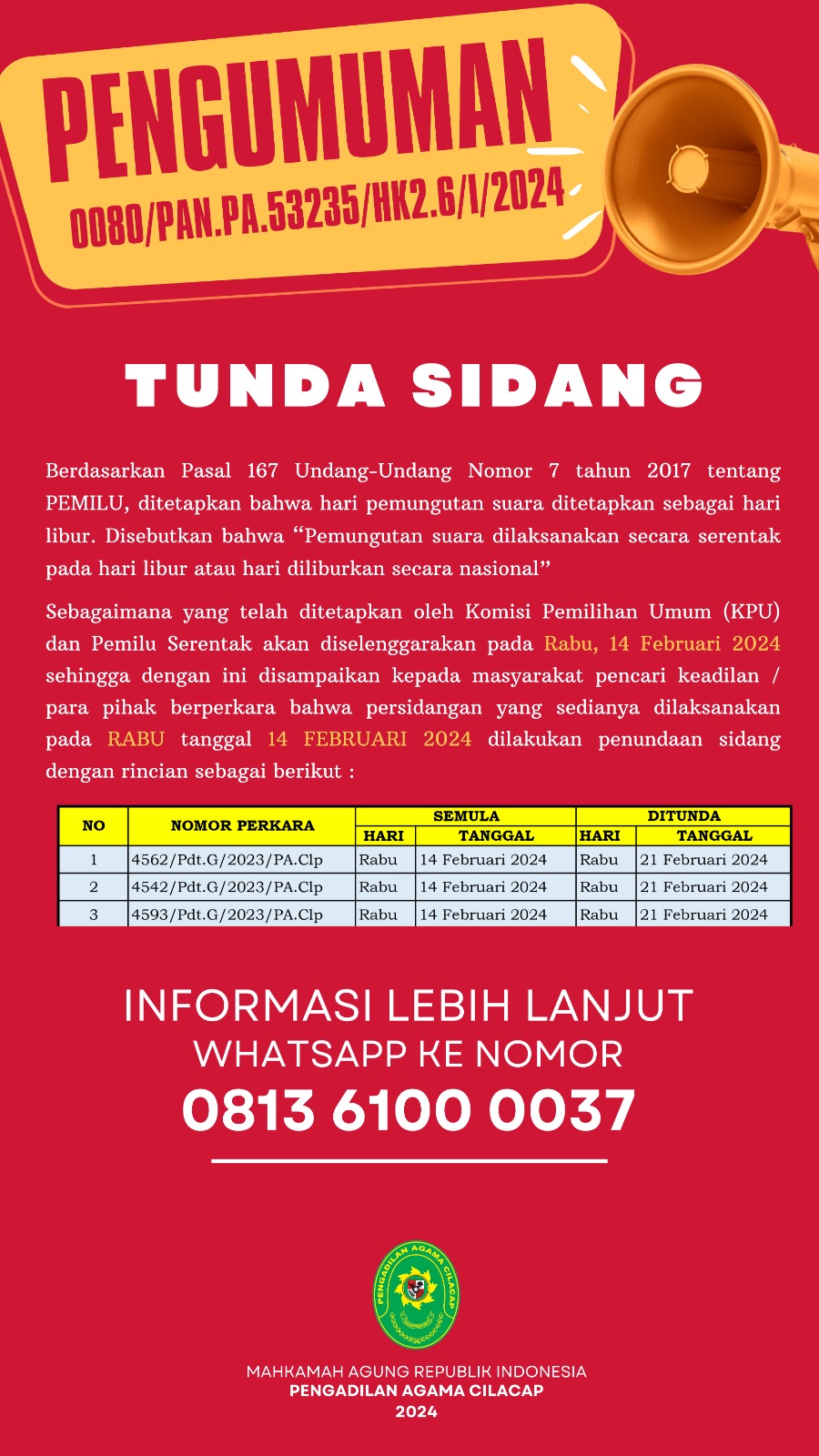 PENGUMUMAN
0080/PAN.PA.53235/HK2.6/I/2024

TUNDA SIDANG

Berdasarkan Pasal 167 Undang-Undang Nomor 7 tahun 2017 tentang PEMILU, ditetapkan bahwa hari pemungutan suara ditetapkan sebagai hari libur. Disebutkan bahwa “Pemungutan suara dilaksanakan secara serentak pada hari libur atau hari diliburkan secara nasional”

Sebagaimana yang telah ditetapkan oleh Komisi Pemilihan Umum (KPU) dan Pemilu Serentak akan diselenggarakan pada Rabu, 14 Februari 2024 sehingga dengan ini disampaikan kepada masyarakat pencari keadilan / para pihak berperkara bahwa persidangan yang sedianya dilaksanakan pada RABU tanggal 14 FEBRUARI 2024 dilakukan penundaan sidang dengan rincian sebagai berikut :

| NO | NOMOR PERKARA | SEMULA HARI | SEMULA TANGGAL | DITUNDA HARI | DITUNDA TANGGAL |
|---|---|---|---|---|---|
| 1 | 4562/Pdt.G/2023/PA.Clp | Rabu | 14 Februari 2024 | Rabu | 21 Februari 2024 |
| 2 | 4542/Pdt.G/2023/PA.Clp | Rabu | 14 Februari 2024 | Rabu | 21 Februari 2024 |
| 3 | 4593/Pdt.G/2023/PA.Clp | Rabu | 14 Februari 2024 | Rabu | 21 Februari 2024 |

INFORMASI LEBIH LANJUT
WHATSAPP KE NOMOR
0813 6100 0037

PENGADILAN AGAMA CILACAP

MAHKAMAH AGUNG REPUBLIK INDONESIA
PENGADILAN AGAMA CILACAP
2024